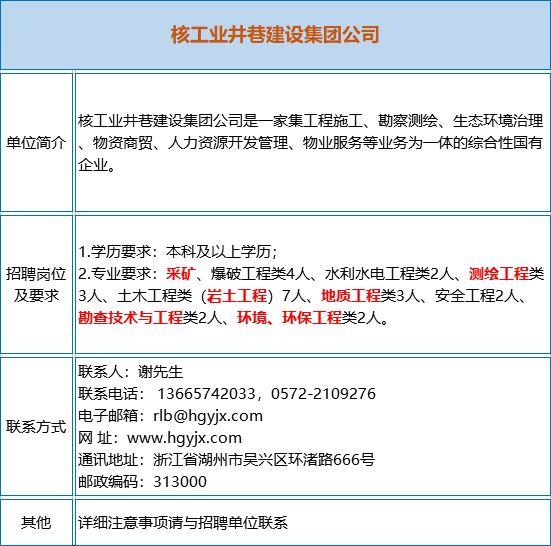 | 核工业井巷建设集团公司 | |
|---|---|
| 单位简介 | 核工业井巷建设集团公司是一家集工程施工、勘察测绘、生态环境治理、物资商贸、人力资源开发管理、物业服务等业务为一体的综合性国有企业。 |
| 招聘岗位及要求 | 1.学历要求：本科及以上学历；<br>2.专业要求：采矿、爆破工程类4人、水利水电工程类2人、测绘工程类3人、土木工程类（岩土工程）7人、地质工程类3人、安全工程2人、勘查技术与工程类2人、环境、环保工程类2人。 |
| 联系方式 | 联系人：谢先生<br>联系电话： 13665742033，0572-2109276<br>电子邮箱：rlb@hgyjx.com<br>网 址：www.hgyjx.com<br>通讯地址：浙江省湖州市吴兴区环渚路666号<br>邮政编码：313000 |
| 其他 | 详细注意事项请与招聘单位联系 |